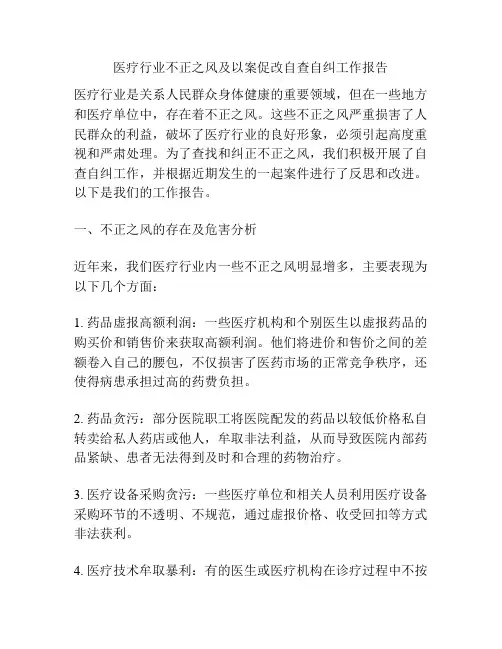 医疗行业不正之风及以案促改自查自纠工作报告

医疗行业是关系人民群众身体健康的重要领域，但在一些地方和医疗单位中，存在着不正之风。这些不正之风严重损害了人民群众的利益，破坏了医疗行业的良好形象，必须引起高度重视和严肃处理。为了查找和纠正不正之风，我们积极开展了自查自纠工作，并根据近期发生的一起案件进行了反思和改进。以下是我们的工作报告。

一、不正之风的存在及危害分析

近年来，我们医疗行业内一些不正之风明显增多，主要表现为以下几个方面：

1. 药品虚报高额利润：一些医疗机构和个别医生以虚报药品的购买价和销售价来获取高额利润。他们将进价和售价之间的差额卷入自己的腰包，不仅损害了医药市场的正常竞争秩序，还使得病患承担过高的药费负担。

2. 药品贪污：部分医院职工将医院配发的药品以较低价格私自转卖给私人药店或他人，牟取非法利益，从而导致医院内部药品紧缺、患者无法得到及时和合理的药物治疗。

3. 医疗设备采购贪污：一些医疗单位和相关人员利用医疗设备采购环节的不透明、不规范，通过虚报价格、收受回扣等方式非法获利。

4. 医疗技术牟取暴利：有的医生或医疗机构在诊疗过程中不按